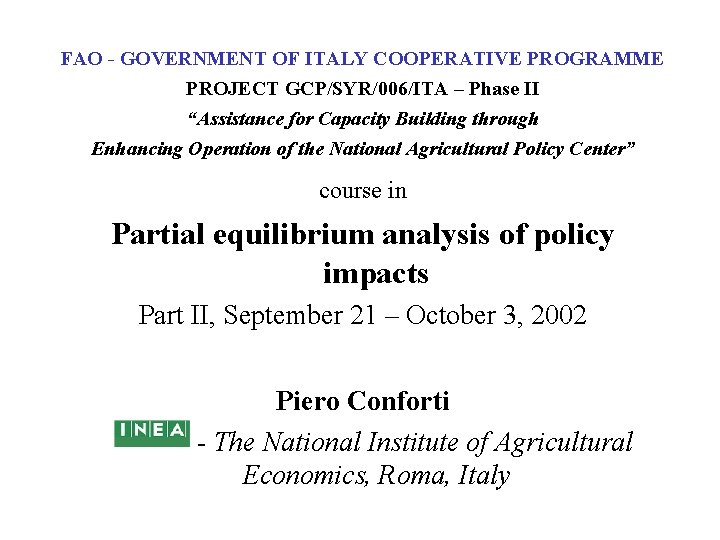 FAO - GOVERNMENT OF ITALY COOPERATIVE PROGRAMME
PROJECT GCP/SYR/006/ITA – Phase II
“Assistance for Capacity Building through Enhancing Operation of the National Agricultural Policy Center”

course in

Partial equilibrium analysis of policy impacts

Part II, September 21 – October 3, 2002

Piero Conforti

INEA - The National Institute of Agricultural Economics, Roma, Italy